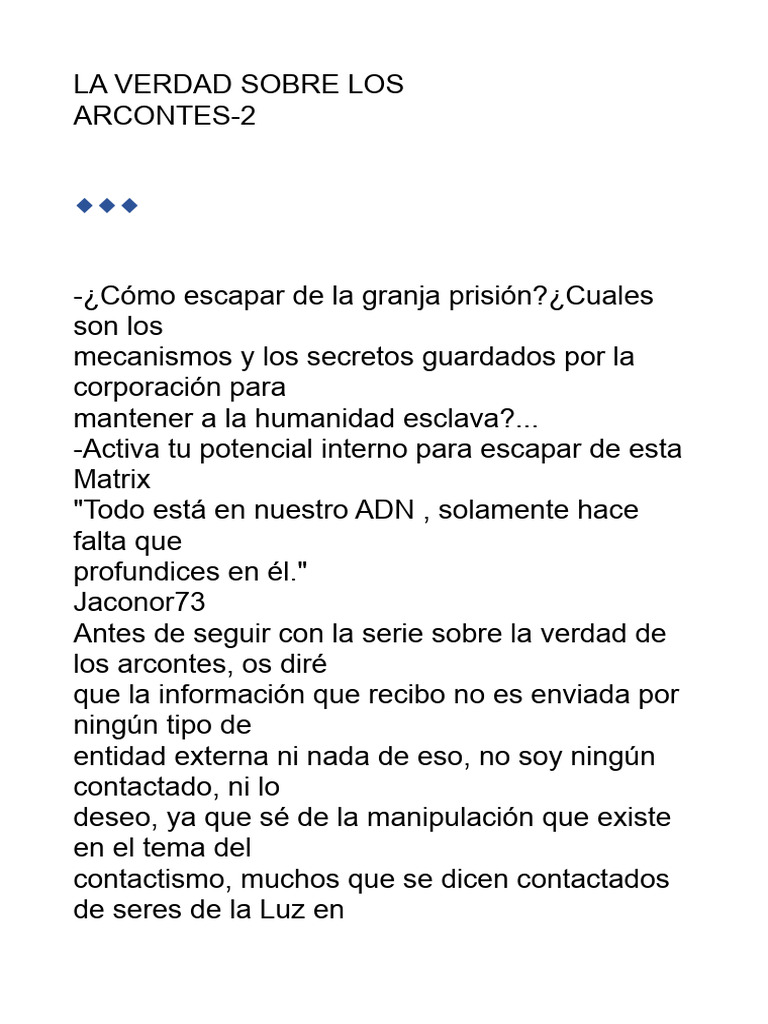 LA VERDAD SOBRE LOS ARCONTES-2

◆◆◆

-¿Cómo escapar de la granja prisión?¿Cuales son los mecanismos y los secretos guardados por la corporación para mantener a la humanidad esclava?...
-Activa tu potencial interno para escapar de esta Matrix
"Todo está en nuestro ADN , solamente hace falta que profundices en él."
Jaconor73
Antes de seguir con la serie sobre la verdad de los arcontes, os diré que la información que recibo no es enviada por ningún tipo de entidad externa ni nada de eso, no soy ningún contactado, ni lo deseo, ya que sé de la manipulación que existe en el tema del contactismo, muchos que se dicen contactados de seres de la Luz en